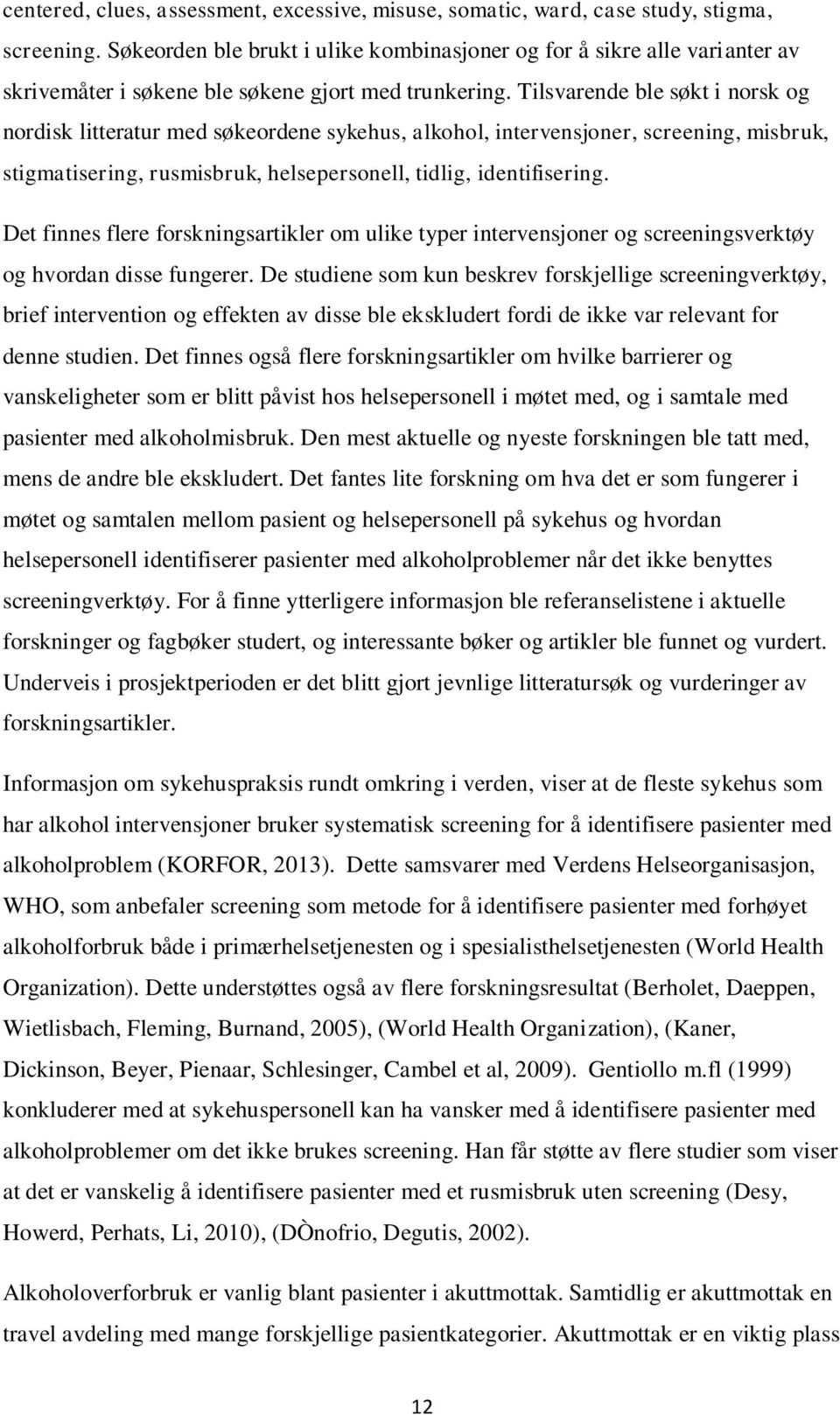 centered, clues, assessment, excessive, misuse, somatic, ward, case study, stigma, screening. Søkeorden ble brukt i ulike kombinasjoner og for å sikre alle varianter av skrivemåter i søkene ble søkene gjort med trunkering. Tilsvarende ble søkt i norsk og nordisk litteratur med søkeordene sykehus, alkohol, intervensjoner, screening, misbruk, stigmatisering, rusmisbruk, helsepersonell, tidlig, identifisering.

Det finnes flere forskningsartikler om ulike typer intervensjoner og screeningsverktøy og hvordan disse fungerer. De studiene som kun beskrev forskjellige screeningverktøy, brief intervention og effekten av disse ble ekskludert fordi de ikke var relevant for denne studien. Det finnes også flere forskningsartikler om hvilke barrierer og vanskeligheter som er blitt påvist hos helsepersonell i møtet med, og i samtale med pasienter med alkoholmisbruk. Den mest aktuelle og nyeste forskningen ble tatt med, mens de andre ble ekskludert. Det fantes lite forskning om hva det er som fungerer i møtet og samtalen mellom pasient og helsepersonell på sykehus og hvordan helsepersonell identifiserer pasienter med alkoholproblemer når det ikke benyttes screeningverktøy. For å finne ytterligere informasjon ble referanselistene i aktuelle forskninger og fagbøker studert, og interessante bøker og artikler ble funnet og vurdert. Underveis i prosjektperioden er det blitt gjort jevnlige litteratursøk og vurderinger av forskningsartikler.

Informasjon om sykehuspraksis rundt omkring i verden, viser at de fleste sykehus som har alkohol intervensjoner bruker systematisk screening for å identifisere pasienter med alkoholproblem (KORFOR, 2013). Dette samsvarer med Verdens Helseorganisasjon, WHO, som anbefaler screening som metode for å identifisere pasienter med forhøyet alkoholforbruk både i primærhelsetjenesten og i spesialisthelsetjenesten (World Health Organization). Dette understøttes også av flere forskningsresultat (Berholet, Daeppen, Wietlisbach, Fleming, Burnand, 2005), (World Health Organization), (Kaner, Dickinson, Beyer, Pienaar, Schlesinger, Cambel et al, 2009). Gentiollo m.fl (1999) konkluderer med at sykehuspersonell kan ha vansker med å identifisere pasienter med alkoholproblemer om det ikke brukes screening. Han får støtte av flere studier som viser at det er vanskelig å identifisere pasienter med et rusmisbruk uten screening (Desy, Howerd, Perhats, Li, 2010), (DÒnofrio, Degutis, 2002).

Alkoholoverforbruk er vanlig blant pasienter i akuttmottak. Samtidlig er akuttmottak en travel avdeling med mange forskjellige pasientkategorier. Akuttmottak er en viktig plass

12